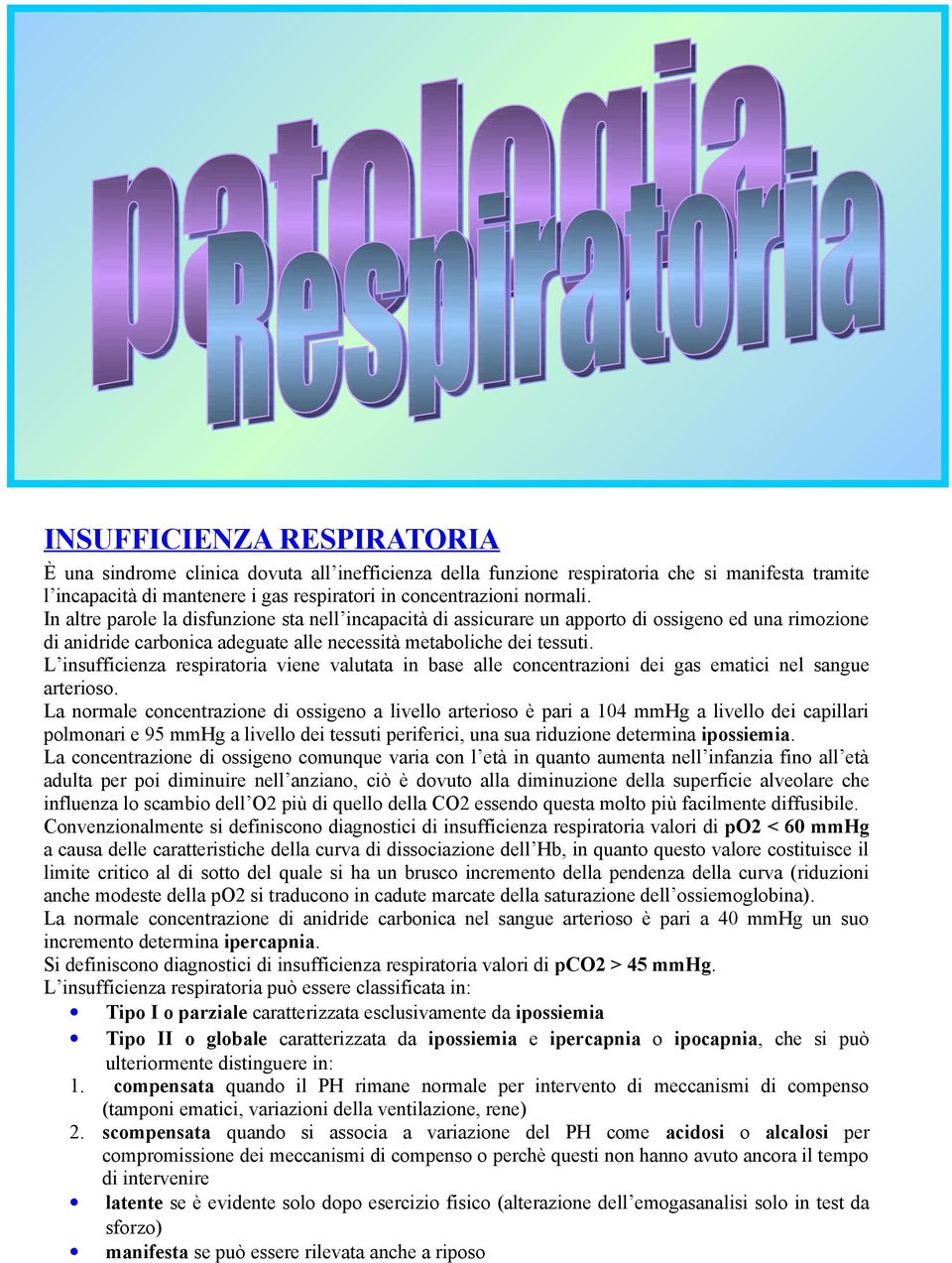 patologia Respiratoria

INSUFFICIENZA RESPIRATORIA

È una sindrome clinica dovuta all'inefficienza della funzione respiratoria che si manifesta tramite l'incapacità di mantenere i gas respiratori in concentrazioni normali.
In altre parole la disfunzione sta nell'incapacità di assicurare un apporto di ossigeno ed una rimozione di anidride carbonica adeguate alle necessità metaboliche dei tessuti.
L'insufficienza respiratoria viene valutata in base alle concentrazioni dei gas ematici nel sangue arterioso.
La normale concentrazione di ossigeno a livello arterioso è pari a 104 mmHg a livello dei capillari polmonari e 95 mmHg a livello dei tessuti periferici, una sua riduzione determina ipossiemia.
La concentrazione di ossigeno comunque varia con l'età in quanto aumenta nell'infanzia fino all'età adulta per poi diminuire nell'anziano, ciò è dovuto alla diminuzione della superficie alveolare che influenza lo scambio dell'O2 più di quello della CO2 essendo questa molto più facilmente diffusibile.
Convenzionalmente si definiscono diagnostici di insufficienza respiratoria valori di pO2 < 60 mmHg a causa delle caratteristiche della curva di dissociazione dell'Hb, in quanto questo valore costituisce il limite critico al di sotto del quale si ha un brusco incremento della pendenza della curva (riduzioni anche modeste della pO2 si traducono in cadute marcate della saturazione dell'ossiemoglobina).
La normale concentrazione di anidride carbonica nel sangue arterioso è pari a 40 mmHg un suo incremento determina ipercapnia.
Si definiscono diagnostici di insufficienza respiratoria valori di pCO2 > 45 mmHg.
L'insufficienza respiratoria può essere classificata in:
• Tipo I o parziale caratterizzata esclusivamente da ipossiemia
• Tipo II o globale caratterizzata da ipossiemia e ipercapnia o ipocapnia, che si può ulteriormente distinguere in:
1. compensata quando il PH rimane normale per intervento di meccanismi di compenso (tamponi ematici, variazioni della ventilazione, rene)
2. scompensata quando si associa a variazione del PH come acidosi o alcalosi per compromissione dei meccanismi di compenso o perchè questi non hanno avuto ancora il tempo di intervenire
• latente se è evidente solo dopo esercizio fisico (alterazione dell'emogasanalisi solo in test da sforzo)
• manifesta se può essere rilevata anche a riposo